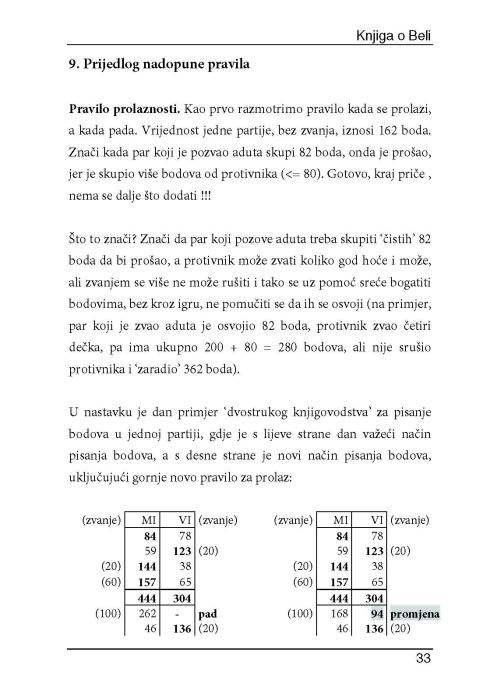 Knjiga o Beli

9. Prijedlog nadopune pravila

Pravilo prolaznosti. Kao prvo razmotrimo pravilo kada se prolazi, a kada pada. Vrijednost jedne partije, bez zvanja, iznosi 162 boda. Znači kada par koji je pozvao aduta skupi 82 boda, onda je prošao, jer je skupio više bodova od protivnika (<= 80). Gotovo, kraj priče , nema se dalje što dodati !!!

Što to znači? Znači da par koji pozove aduta treba skupiti 'čistih' 82 boda da bi prošao, a protivnik može zvati koliko god hoće i može, ali zvanjem se više ne može rušiti i tako se uz pomoć sreće bogatiti bodovima, bez kroz igru, ne pomučiti se da ih se osvoji (na primjer, par koji je zvao aduta je osvojio 82 boda, protivnik zvao četiri dečka, pa ima ukupno 200 + 80 = 280 bodova, ali nije srušio protivnika i 'zaradio' 362 boda).

U nastavku je dan primjer 'dvostrukog knjigovodstva' za pisanje bodova u jednoj partiji, gdje je s lijeve strane dan važeći način pisanja bodova, a s desne strane je novi način pisanja bodova, uključujući gornje novo pravilo za prolaz:

| (zvanje) | MI | VI | (zvanje) |
|---|---|---|---|
| | 84 | 78 | |
| | 59 | 123 | (20) |
| (20) | 144 | 38 | |
| (60) | 157 | 65 | |
| | 444 | 304 | |
| (100) | 262 | - | pad |
| | 46 | 136 | (20) |

| (zvanje) | MI | VI | (zvanje) |
|---|---|---|---|
| | 84 | 78 | |
| | 59 | 123 | (20) |
| (20) | 144 | 38 | |
| (60) | 157 | 65 | |
| | 444 | 304 | |
| (100) | 168 | 94 | promjena |
| | 46 | 136 | (20) |

33